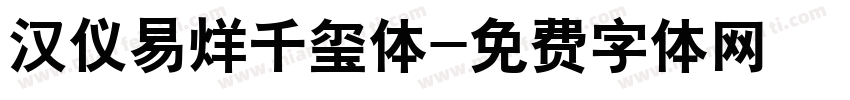 汉仪易烊千玺体-免费字体网